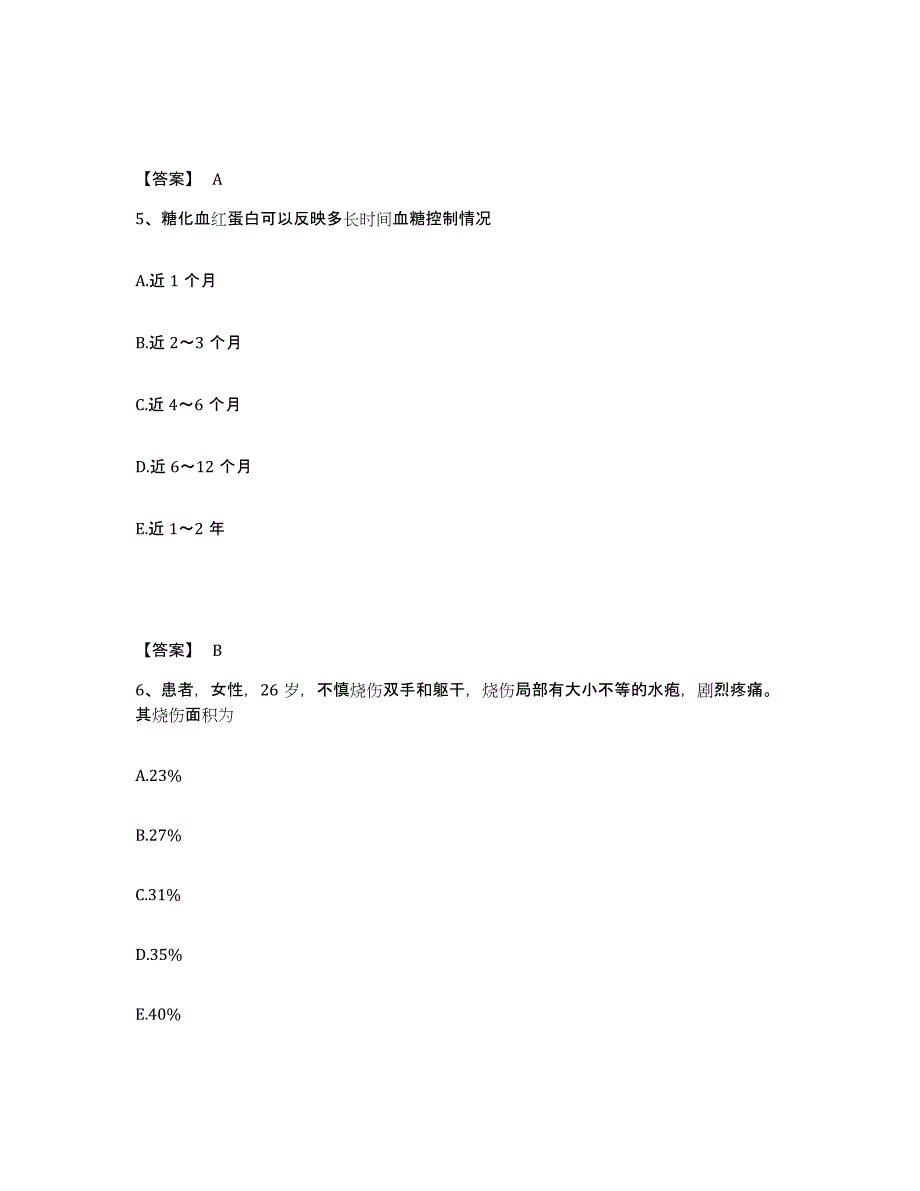 【答案】 A

5、糖化血红蛋白可以反映多长时间血糖控制情况

A.近 1 个月

B.近 2～3 个月

C.近 4～6 个月

D.近 6～12 个月

E.近 1～2 年

【答案】 B

6、患者，女性，26 岁，不慎烧伤双手和躯干，烧伤局部有大小不等的水疱，剧烈疼痛。其烧伤面积为

A.23%

B.27%

C.31%

D.35%

E.40%